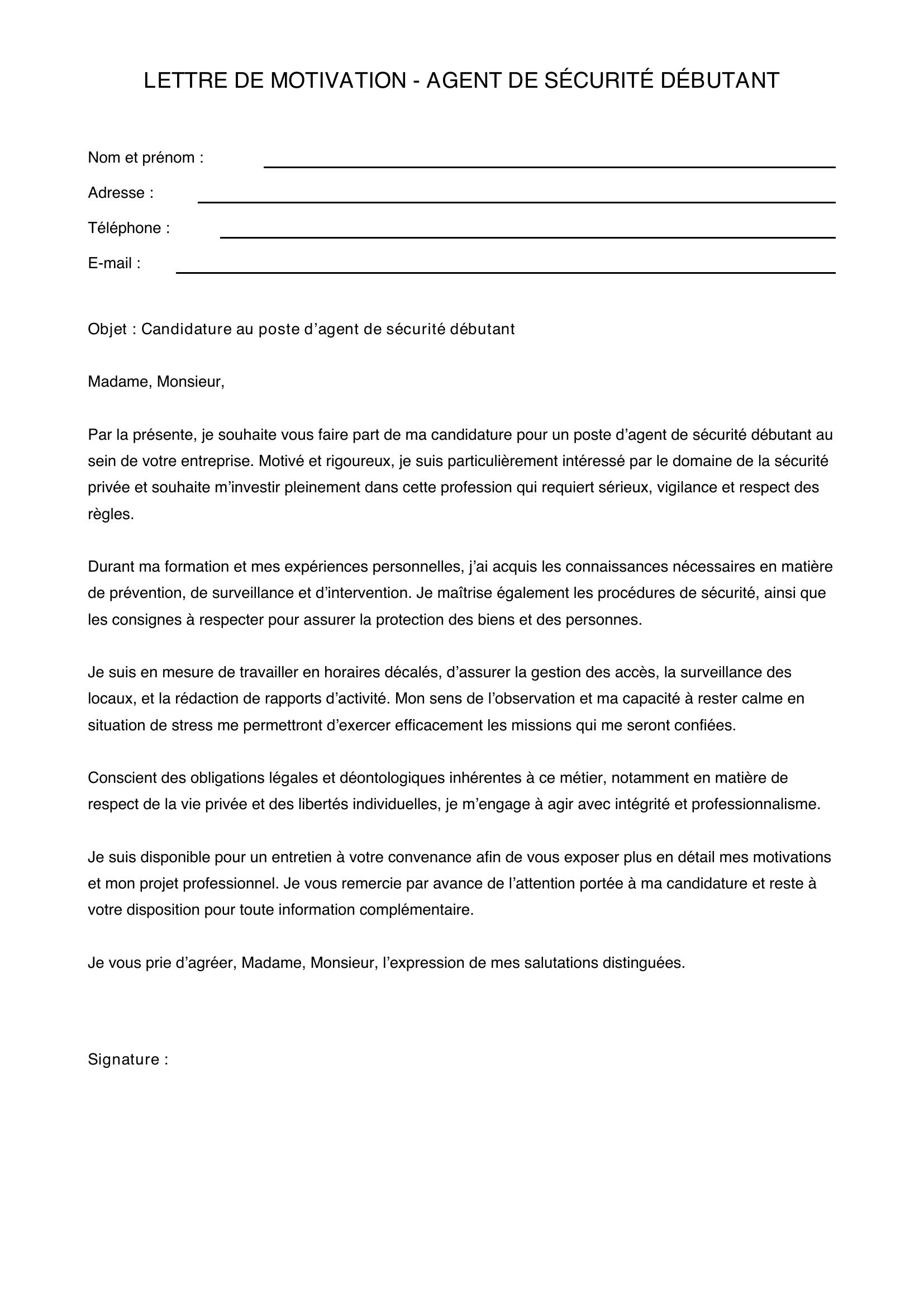 LETTRE DE MOTIVATION - AGENT DE SÉCURITÉ DÉBUTANT

Nom et prénom : ____
Adresse : ____
Téléphone : ____
E-mail : ____

Objet : Candidature au poste d'agent de sécurité débutant

Madame, Monsieur,

Par la présente, je souhaite vous faire part de ma candidature pour un poste d'agent de sécurité débutant au sein de votre entreprise. Motivé et rigoureux, je suis particulièrement intéressé par le domaine de la sécurité privée et souhaite m'investir pleinement dans cette profession qui requiert sérieux, vigilance et respect des règles.

Durant ma formation et mes expériences personnelles, j'ai acquis les connaissances nécessaires en matière de prévention, de surveillance et d'intervention. Je maîtrise également les procédures de sécurité, ainsi que les consignes à respecter pour assurer la protection des biens et des personnes.

Je suis en mesure de travailler en horaires décalés, d'assurer la gestion des accès, la surveillance des locaux, et la rédaction de rapports d'activité. Mon sens de l'observation et ma capacité à rester calme en situation de stress me permettront d'exercer efficacement les missions qui me seront confiées.

Conscient des obligations légales et déontologiques inhérentes à ce métier, notamment en matière de respect de la vie privée et des libertés individuelles, je m'engage à agir avec intégrité et professionnalisme.

Je suis disponible pour un entretien à votre convenance afin de vous exposer plus en détail mes motivations et mon projet professionnel. Je vous remercie par avance de l'attention portée à ma candidature et reste à votre disposition pour toute information complémentaire.

Je vous prie d'agréer, Madame, Monsieur, l'expression de mes salutations distinguées.

Signature :